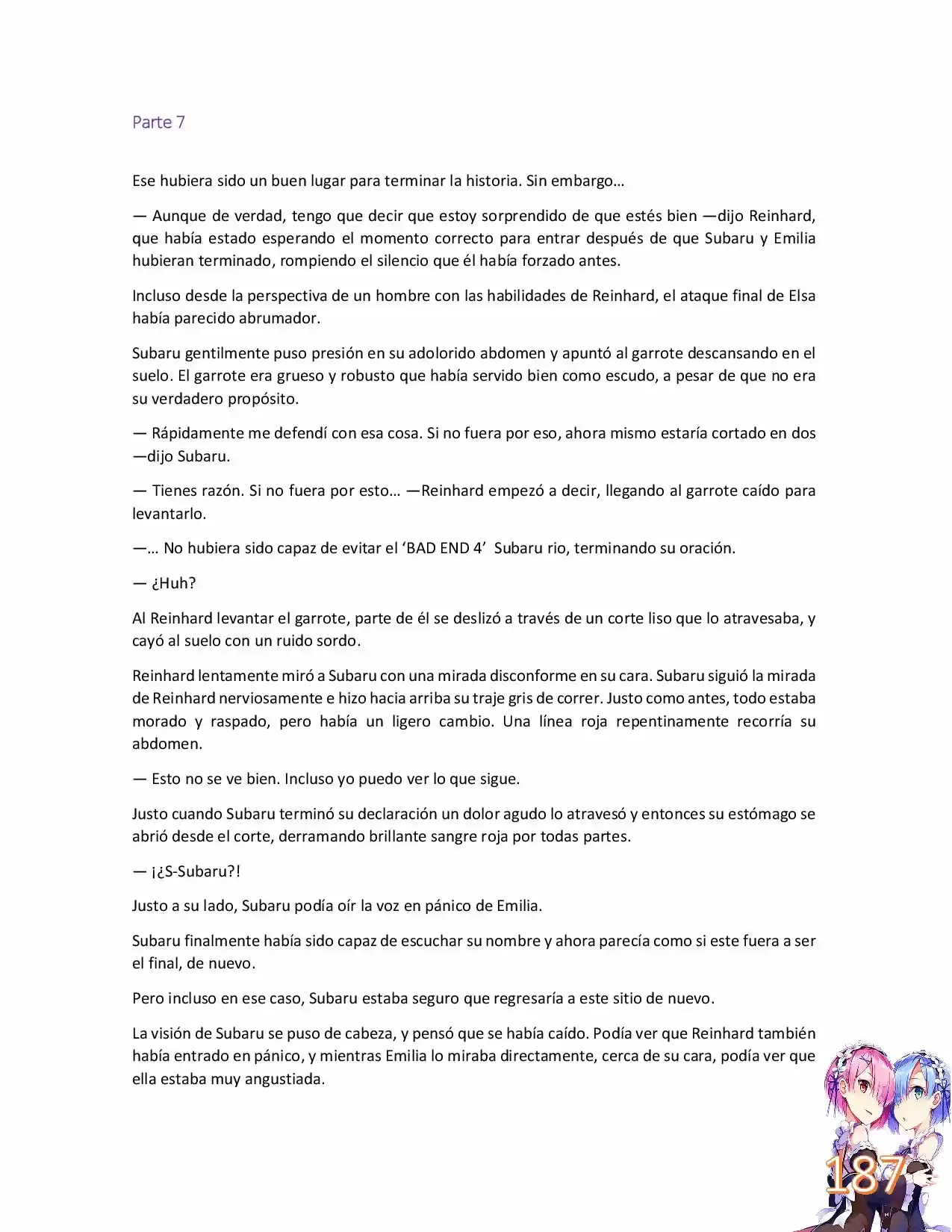 Parte 7

Ese hubiera sido un buen lugar para terminar la historia. Sin embargo…

— Aunque de verdad, tengo que decir que estoy sorprendido de que estés bien —dijo Reinhard, que había estado esperando el momento correcto para entrar después de que Subaru y Emilia hubieran terminado, rompiendo el silencio que él había forzado antes.

Incluso desde la perspectiva de un hombre con las habilidades de Reinhard, el ataque final de Elsa había parecido abrumador.

Subaru gentilmente puso presión en su adolorido abdomen y apuntó al garrote descansando en el suelo. El garrote era grueso y robusto que había servido bien como escudo, a pesar de que no era su verdadero propósito.

— Rápidamente me defendí con esa cosa. Si no fuera por eso, ahora mismo estaría cortado en dos —dijo Subaru.

— Tienes razón. Si no fuera por esto… —Reinhard empezó a decir, llegando al garrote caído para levantarlo.

—… No hubiera sido capaz de evitar el ‘BAD END 4’ Subaru rio, terminando su oración.

— ¿Huh?

Al Reinhard levantar el garrote, parte de él se deslizó a través de un corte liso que lo atravesaba, y cayó al suelo con un ruido sordo.

Reinhard lentamente miró a Subaru con una mirada disconforme en su cara. Subaru siguió la mirada de Reinhard nerviosamente e hizo hacia arriba su traje gris de correr. Justo como antes, todo estaba morado y raspado, pero había un ligero cambio. Una línea roja repentinamente recorría su abdomen.

— Esto no se ve bien. Incluso yo puedo ver lo que sigue.

Justo cuando Subaru terminó su declaración un dolor agudo lo atravesó y entonces su estómago se abrió desde el corte, derramando brillante sangre roja por todas partes.

— ¡¿S-Subaru?!

Justo a su lado, Subaru podía oír la voz en pánico de Emilia.

Subaru finalmente había sido capaz de escuchar su nombre y ahora parecía como si este fuera a ser el final, de nuevo.

Pero incluso en ese caso, Subaru estaba seguro que regresaría a este sitio de nuevo.

La visión de Subaru se puso de cabeza, y pensó que se había caído. Podía ver que Reinhard también había entrado en pánico, y mientras Emilia lo miraba directamente, cerca de su cara, podía ver que ella estaba muy angustiada.

187